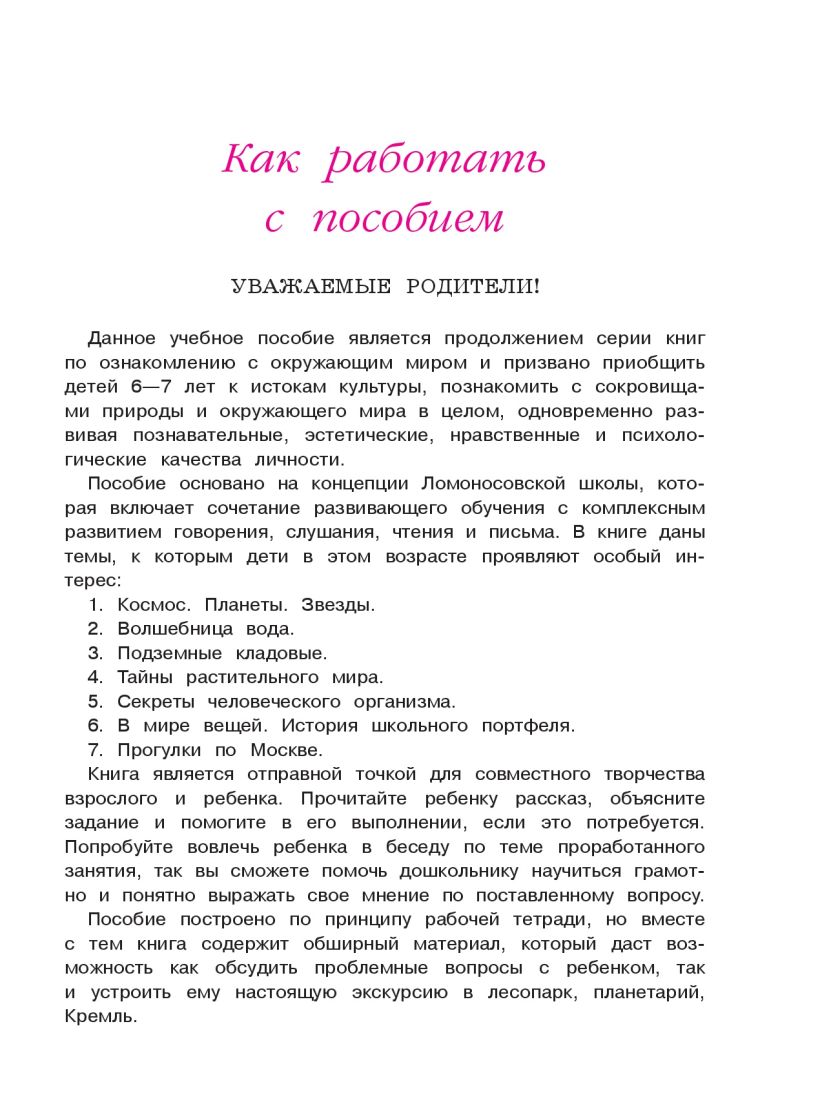 Как работать с пособием

УВАЖАЕМЫЕ РОДИТЕЛИ!

Данное учебное пособие является продолжением серии книг по ознакомлению с окружающим миром и призвано приобщить детей 6—7 лет к истокам культуры, познакомить с сокровищами природы и окружающего мира в целом, одновременно развивая познавательные, эстетические, нравственные и психологические качества личности.

Пособие основано на концепции Ломоносовской школы, которая включает сочетание развивающего обучения с комплексным развитием говорения, слушания, чтения и письма. В книге даны темы, к которым дети в этом возрасте проявляют особый интерес:

1. Космос. Планеты. Звезды.
2. Волшебница вода.
3. Подземные кладовые.
4. Тайны растительного мира.
5. Секреты человеческого организма.
6. В мире вещей. История школьного портфеля.
7. Прогулки по Москве.

Книга является отправной точкой для совместного творчества взрослого и ребенка. Прочитайте ребенку рассказ, объясните задание и помогите в его выполнении, если это потребуется. Попробуйте вовлечь ребенка в беседу по теме проработанного занятия, так вы сможете помочь дошкольнику научиться грамотно и понятно выражать свое мнение по поставленному вопросу.

Пособие построено по принципу рабочей тетради, но вместе с тем книга содержит обширный материал, который даст возможность как обсудить проблемные вопросы с ребенком, так и устроить ему настоящую экскурсию в лесопарк, планетарий, Кремль.